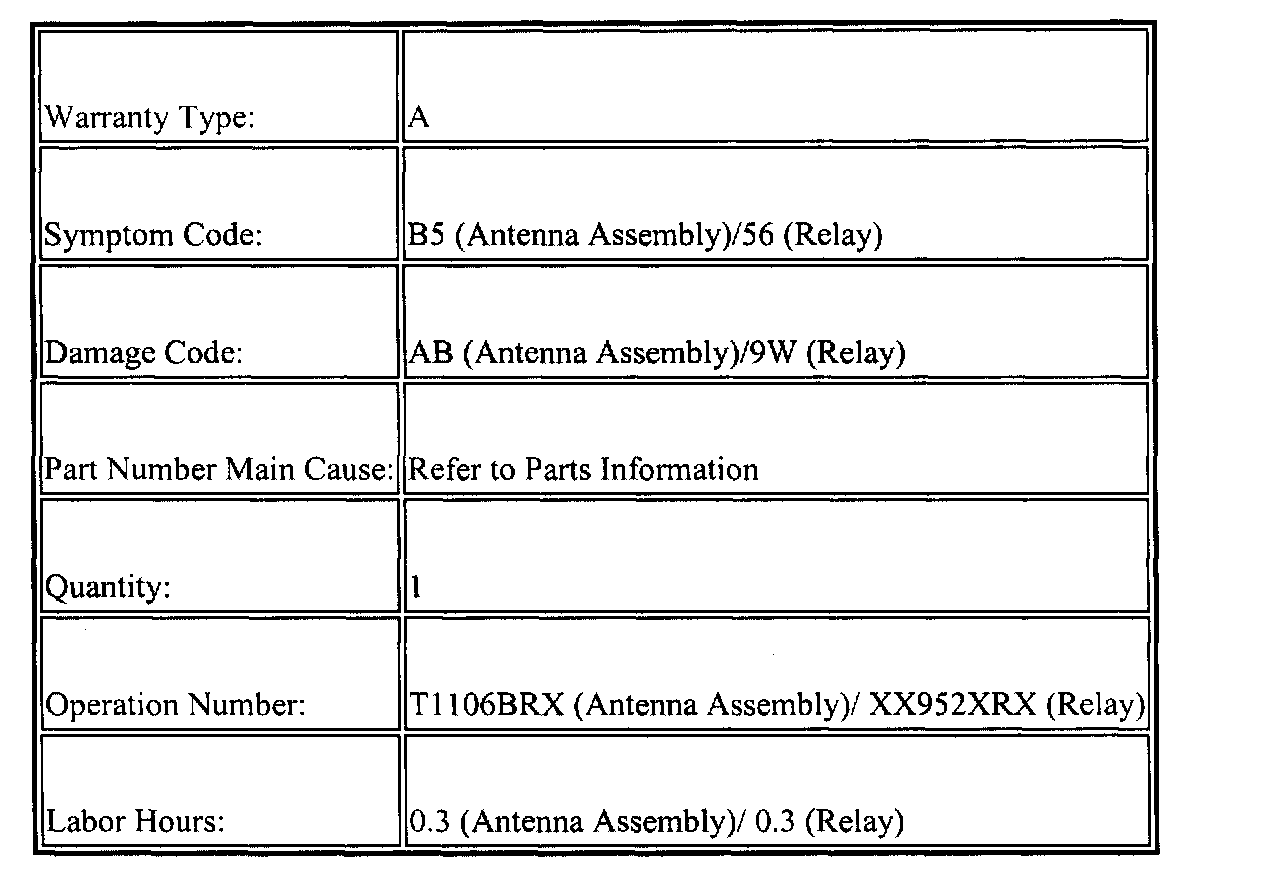 | | |
|---|---|
| Warranty Type: | A |
| Symptom Code: | B5 (Antenna Assembly)/56 (Relay) |
| Damage Code: | AB (Antenna Assembly)/9W (Relay) |
| Part Number Main Cause: | Refer to Parts Information |
| Quantity: | 1 |
| Operation Number: | T1106BRX (Antenna Assembly)/ XX952XRX (Relay) |
| Labor Hours: | 0.3 (Antenna Assembly)/ 0.3 (Relay) |